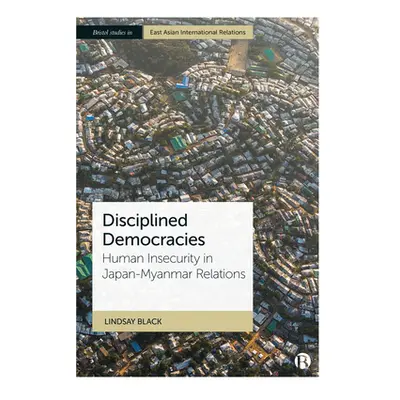 Bristol studies in East Asian International Relations

Disciplined Democracies
Human Insecurity in Japan-Myanmar Relations

LINDSAY BLACK

B